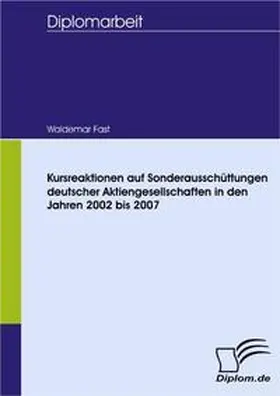 Diplomarbeit

Waldemar Fast

Kursreaktionen auf Sonderausschüttungen deutscher Aktiengesellschaften in den Jahren 2002 bis 2007

Diplom.de